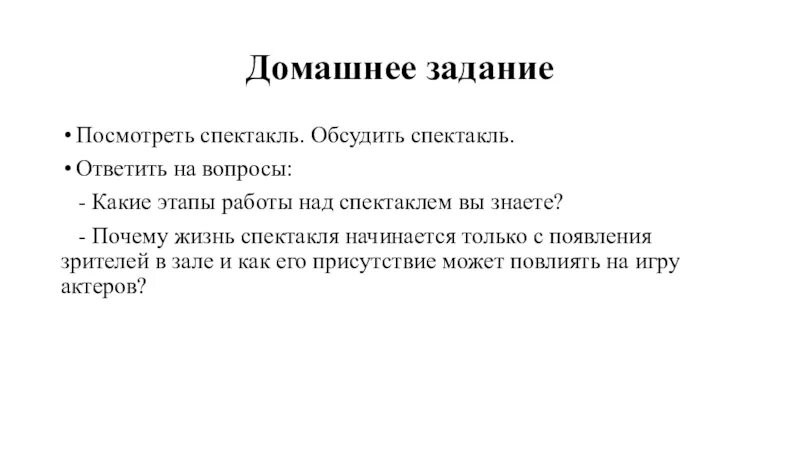 Домашнее задание

• Посмотреть спектакль. Обсудить спектакль.

• Ответить на вопросы:

- Какие этапы работы над спектаклем вы знаете?

- Почему жизнь спектакля начинается только с появления зрителей в зале и как его присутствие может повлиять на игру актеров?